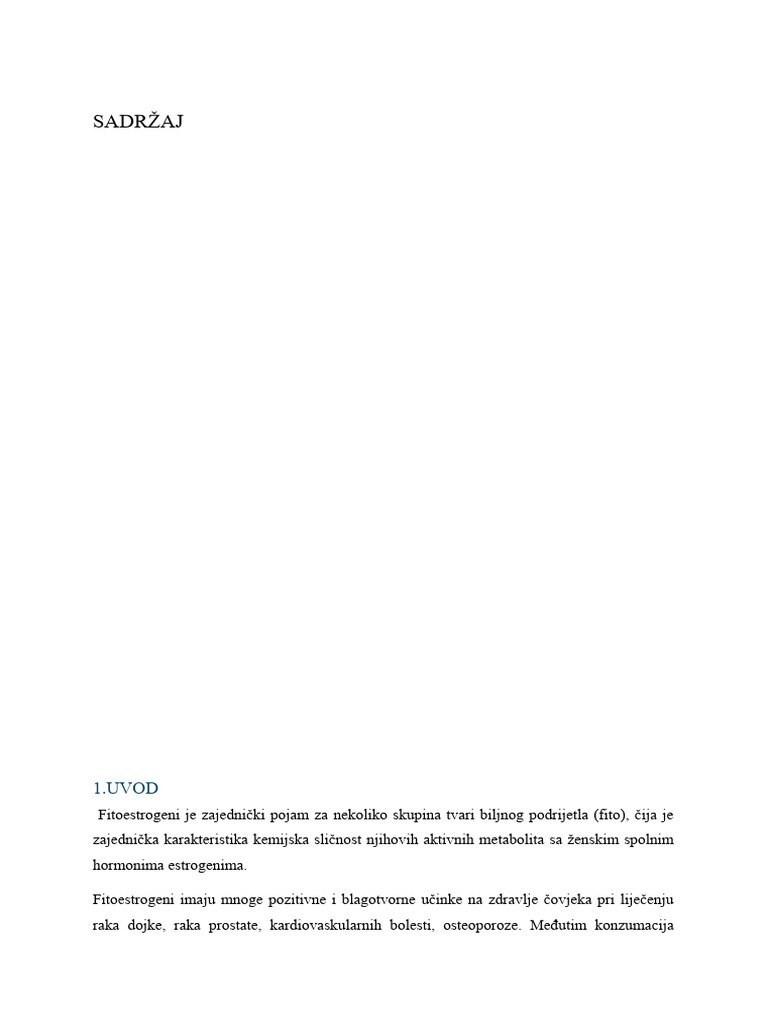 SADRŽAJ

1.UVOD

Fitoestrogeni je zajednički pojam za nekoliko skupina tvari biljnog podrijetla (fito), čija je zajednička karakteristika kemijska sličnost njihovih aktivnih metabolita sa ženskim spolnim hormonima estrogenima.

Fitoestrogeni imaju mnoge pozitivne i blagotvorne učinke na zdravlje čovjeka pri liječenju raka dojke, raka prostate, kardiovaskularnih bolesti, osteoporoze. Međutim konzumacija